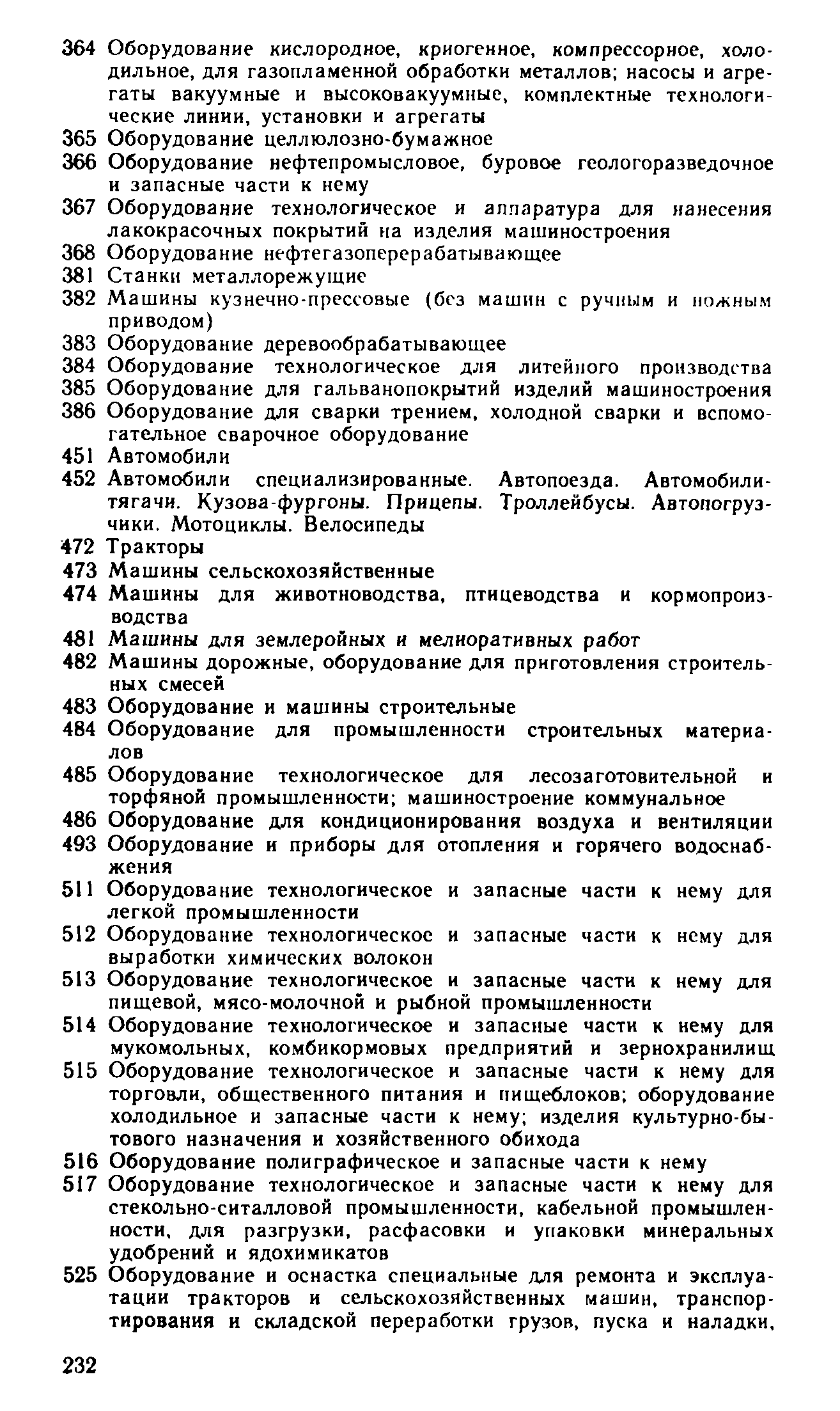 364 Оборудование кислородное, криогенное, компрессорное, холодильное, для газопламенной обработки металлов; насосы и агрегаты вакуумные и высоковакуумные, комплектные технологические линии, установки и агрегаты
365 Оборудование целлюлозно-бумажное
366 Оборудование нефтепромысловое, буровое геологоразведочное и запасные части к нему
367 Оборудование технологическое и аппаратура для нанесения лакокрасочных покрытий на изделия машиностроения
368 Оборудование нефтегазоперерабатывающее
381 Станки металлорежущие
382 Машины кузнечно-прессовые (без машин с ручным и ножным приводом)
383 Оборудование деревообрабатывающее
384 Оборудование технологическое для литейного производства
385 Оборудование для гальванопокрытий изделий машиностроения
386 Оборудование для сварки трением, холодной сварки и вспомогательное сварочное оборудование
451 Автомобили
452 Автомобили специализированные. Автопоезда. Автомобили-тягачи. Кузова-фургоны. Прицепы. Троллейбусы. Автопогрузчики. Мотоциклы. Велосипеды
472 Тракторы
473 Машины сельскохозяйственные
474 Машины для животноводства, птицеводства и кормопроизводства
481 Машины для землеройных и мелиоративных работ
482 Машины дорожные, оборудование для приготовления строительных смесей
483 Оборудование и машины строительные
484 Оборудование для промышленности строительных материалов
485 Оборудование технологическое для лесозаготовительной и торфяной промышленности; машиностроение коммунальное
486 Оборудование для кондиционирования воздуха и вентиляции
493 Оборудование и приборы для отопления и горячего водоснабжения
511 Оборудование технологическое и запасные части к нему для легкой промышленности
512 Оборудование технологическое и запасные части к нему для выработки химических волокон
513 Оборудование технологическое и запасные части к нему для пищевой, мясо-молочной и рыбной промышленности
514 Оборудование технологическое и запасные части к нему для мукомольных, комбикормовых предприятий и зернохранилищ
515 Оборудование технологическое и запасные части к нему для торговли, общественного питания и пищеблоков; оборудование холодильное и запасные части к нему; изделия культурно-бытового назначения и хозяйственного обихода
516 Оборудование полиграфическое и запасные части к нему
517 Оборудование технологическое и запасные части к нему для стекольно-ситалловой промышленности, кабельной промышленности, для разгрузки, расфасовки и упаковки минеральных удобрений и ядохимикатов
525 Оборудование и оснастка специальные для ремонта и эксплуатации тракторов и сельскохозяйственных машин, транспортирования и складской переработки грузов, пуска и наладки,

232